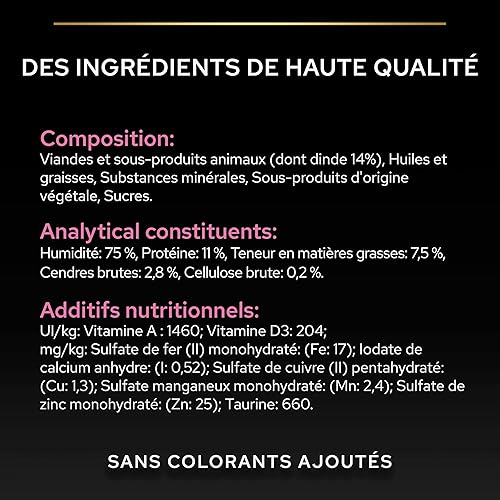 DES INGRÉDIENTS DE HAUTE QUALITÉ

Composition:

Viandes et sous-produits animaux (dont dinde 14%), Huiles et graisses, Substances minérales, Sous-produits d'origine végétale, Sucres.

Analytical constituents:

Humidité: 75 %, Protéine: 11 %, Teneur en matières grasses: 7,5 %, Cendres brutes: 2,8 %, Cellulose brute: 0,2 %.

Additifs nutritionnels:

UI/kg: Vitamine A : 1460; Vitamine D3: 204;
mg/kg: Sulfate de fer (II) monohydraté: (Fe: 17); Iodate de calcium anhydre: (I: 0,52); Sulfate de cuivre (II) pentahydraté: (Cu: 1,3); Sulfate manganeux monohydraté: (Mn: 2,4); Sulfate de zinc monohydraté: (Zn: 25); Taurine: 660.

SANS COLORANTS AJOUTÉS